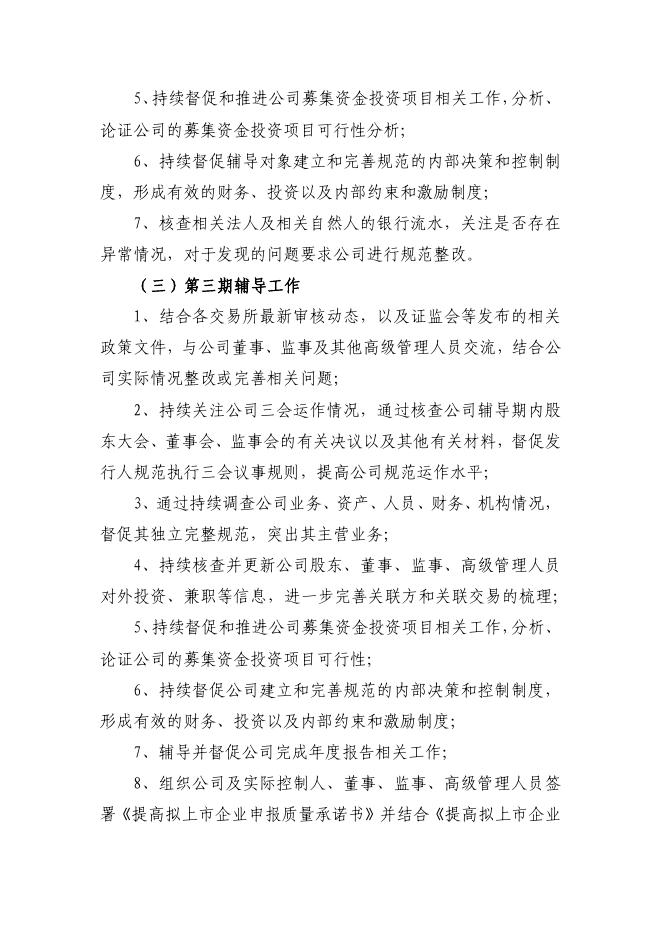 5、持续督促和推进公司募集资金投资项目相关工作，分析、论证公司的募集资金投资项目可行性分析；

6、持续督促辅导对象建立和完善规范的内部决策和控制制度，形成有效的财务、投资以及内部约束和激励制度；

7、核查相关法人及相关自然人的银行流水，关注是否存在异常情况，对于发现的问题要求公司进行规范整改。

（三）第三期辅导工作

1、结合各交易所最新审核动态，以及证监会等发布的相关政策文件，与公司董事、监事及其他高级管理人员交流，结合公司实际情况整改或完善相关问题；

2、持续关注公司三会运作情况，通过核查公司辅导期内股东大会、董事会、监事会的有关决议以及其他有关材料，督促发行人规范执行三会议事规则，提高公司规范运作水平；

3、通过持续调查公司业务、资产、人员、财务、机构情况，督促其独立完整规范，突出其主营业务；

4、持续核查并更新公司股东、董事、监事、高级管理人员对外投资、兼职等信息，进一步完善关联方和关联交易的梳理；

5、持续督促和推进公司募集资金投资项目相关工作，分析、论证公司的募集资金投资项目可行性；

6、持续督促公司建立和完善规范的内部决策和控制制度，形成有效的财务、投资以及内部约束和激励制度；

7、辅导并督促公司完成年度报告相关工作；

8、组织公司及实际控制人、董事、监事、高级管理人员签署《提高拟上市企业申报质量承诺书》并结合《提高拟上市企业